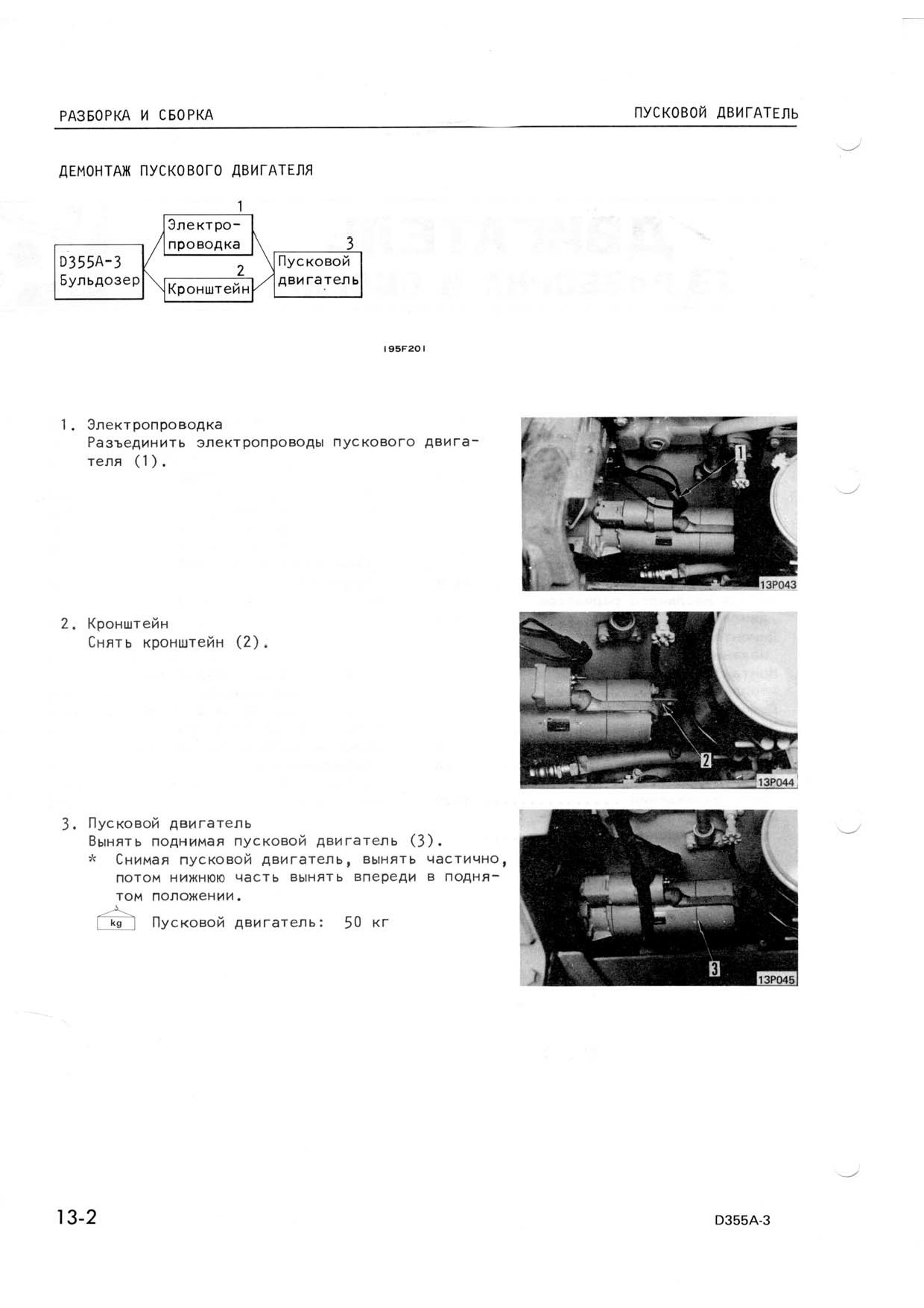 РАЗБОРКА И СБОРКА

ПУСКОВОЙ ДВИГАТЕЛЬ

ДЕМОНТАЖ ПУСКОВОГО ДВИГАТЕЛЯ

D355A-3 Бульдозер

1 Электропроводка

2 Кронштейн

3 Пусковой двигатель

195F201

1. Электропроводка
Разъединить электропроводы пускового двигателя (1).

1

13P043

2. Кронштейн
Снять кронштейн (2).

2

13P044

3. Пусковой двигатель
Вынять поднимая пусковой двигатель (3).
* Снимая пусковой двигатель, вынять частично, потом нижнюю часть вынять впереди в поднятом положении.

kg Пусковой двигатель: 50 кг

3

13P045

13-2

D355A-3